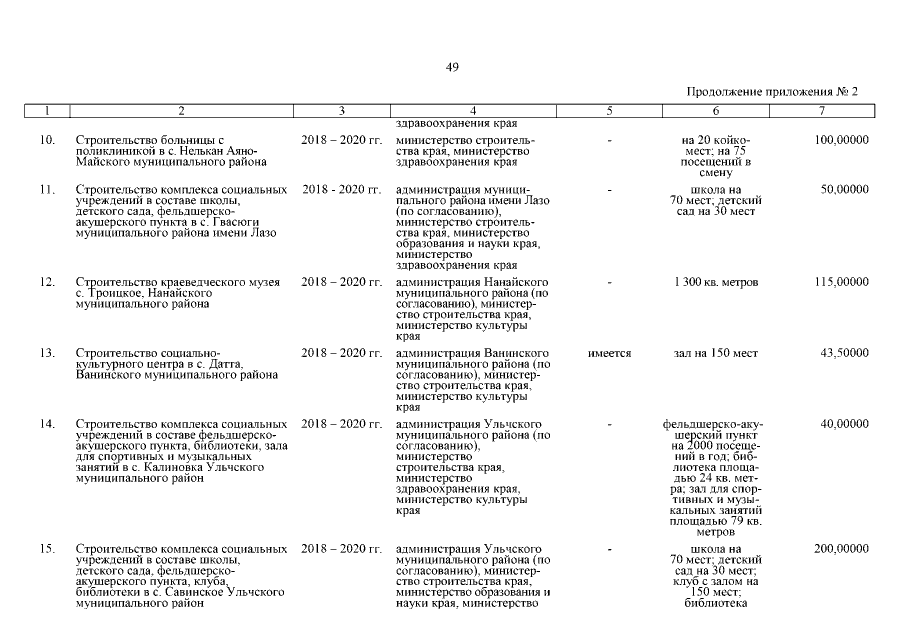 49

Продолжение приложения № 2

| 1 | 2 | 3 | 4 | 5 | 6 | 7 |
|---|---|---|---|---|---|---|
| | | | здравоохранения края | | | |
| 10. | Строительство больницы с поликлиникой в с. Нелькан Аяно-Майского муниципального района | 2018 – 2020 гг. | министерство строительства края, министерство здравоохранения края | - | на 20 койко-мест; на 75 посещений в смену | 100,00000 |
| 11. | Строительство комплекса социальных учреждений в составе школы, детского сада, фельдшерско-акушерского пункта в с. Гвасюги муниципального района имени Лазо | 2018 - 2020 гг. | администрация муниципального района имени Лазо (по согласованию), министерство строительства края, министерство образования и науки края, министерство здравоохранения края | - | школа на 70 мест; детский сад на 30 мест | 50,00000 |
| 12. | Строительство краеведческого музея с. Троицкое, Нанайского муниципального района | 2018 – 2020 гг. | администрация Нанайского муниципального района (по согласованию), министерство строительства края, министерство культуры края | - | 1 300 кв. метров | 115,00000 |
| 13. | Строительство социально-культурного центра в с. Датта, Ванинского муниципального района | 2018 – 2020 гг. | администрация Ванинского муниципального района (по согласованию), министерство строительства края, министерство культуры края | имеется | зал на 150 мест | 43,50000 |
| 14. | Строительство комплекса социальных учреждений в составе фельдшерско-акушерского пункта, библиотеки, зала для спортивных и музыкальных занятий в с. Калиновка Ульчского муниципального район | 2018 – 2020 гг. | администрация Ульчского муниципального района (по согласованию), министерство строительства края, министерство здравоохранения края, министерство культуры края | - | фельдшерско-акушерский пункт на 2000 посещений в год; библиотека площадью 24 кв. метра; зал для спортивных и музыкальных занятий площадью 79 кв. метров | 40,00000 |
| 15. | Строительство комплекса социальных учреждений в составе школы, детского сада, фельдшерско-акушерского пункта, клуба, библиотеки в с. Савинское Ульчского муниципального район | 2018 – 2020 гг. | администрация Ульчского муниципального района (по согласованию), министерство строительства края, министерство образования и науки края, министерство | - | школа на 70 мест; детский сад на 30 мест; клуб с залом на 150 мест; библиотека | 200,00000 |